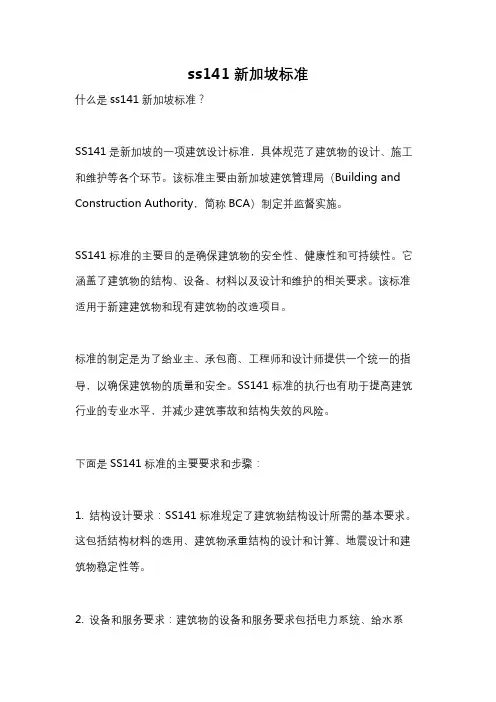 ss141 新加坡标准

什么是 ss141 新加坡标准？

SS141 是新加坡的一项建筑设计标准，具体规范了建筑物的设计、施工和维护等各个环节。该标准主要由新加坡建筑管理局（Building and Construction Authority，简称 BCA）制定并监督实施。

SS141 标准的主要目的是确保建筑物的安全性、健康性和可持续性。它涵盖了建筑物的结构、设备、材料以及设计和维护的相关要求。该标准适用于新建建筑物和现有建筑物的改造项目。

标准的制定是为了给业主、承包商、工程师和设计师提供一个统一的指导，以确保建筑物的质量和安全。SS141 标准的执行也有助于提高建筑行业的专业水平，并减少建筑事故和结构失效的风险。

下面是 SS141 标准的主要要求和步骤：

1. 结构设计要求：SS141 标准规定了建筑物结构设计所需的基本要求。这包括结构材料的选用、建筑物承重结构的设计和计算、地震设计和建筑物稳定性等。

2. 设备和服务要求：建筑物的设备和服务要求包括电力系统、给水系